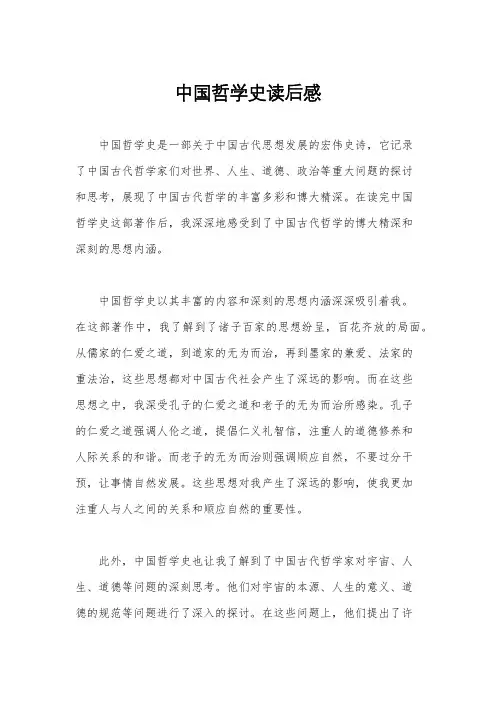 中国哲学史读后感

中国哲学史是一部关于中国古代思想发展的宏伟史诗，它记录了中国古代哲学家们对世界、人生、道德、政治等重大问题的探讨和思考，展现了中国古代哲学的丰富多彩和博大精深。在读完中国哲学史这部著作后，我深深地感受到了中国古代哲学的博大精深和深刻的思想内涵。

中国哲学史以其丰富的内容和深刻的思想内涵深深吸引着我。在这部著作中，我了解到了诸子百家的思想纷呈，百花齐放的局面。从儒家的仁爱之道，到道家的无为而治，再到墨家的兼爱、法家的重法治，这些思想都对中国古代社会产生了深远的影响。而在这些思想之中，我深受孔子的仁爱之道和老子的无为而治所感染。孔子的仁爱之道强调人伦之道，提倡仁义礼智信，注重人的道德修养和人际关系的和谐。而老子的无为而治则强调顺应自然，不要过分干预，让事情自然发展。这些思想对我产生了深远的影响，使我更加注重人与人之间的关系和顺应自然的重要性。

此外，中国哲学史也让我了解到了中国古代哲学家对宇宙、人生、道德等问题的深刻思考。他们对宇宙的本源、人生的意义、道德的规范等问题进行了深入的探讨。在这些问题上，他们提出了许